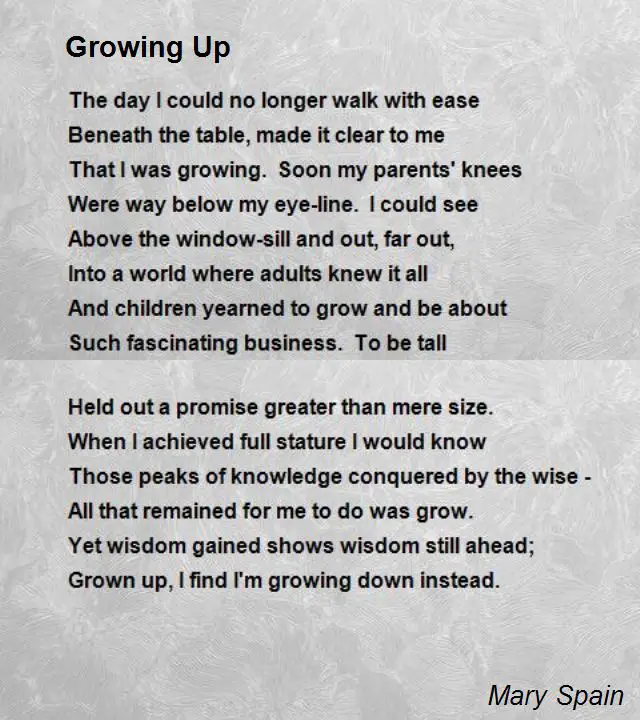 Growing Up

The day I could no longer walk with ease
Beneath the table, made it clear to me
That I was growing. Soon my parents' knees
Were way below my eye-line. I could see
Above the window-sill and out, far out,
Into a world where adults knew it all
And children yearned to grow and be about
Such fascinating business. To be tall

Held out a promise greater than mere size.
When I achieved full stature I would know
Those peaks of knowledge conquered by the wise -
All that remained for me to do was grow.
Yet wisdom gained shows wisdom still ahead;
Grown up, I find I'm growing down instead.

Mary Spain